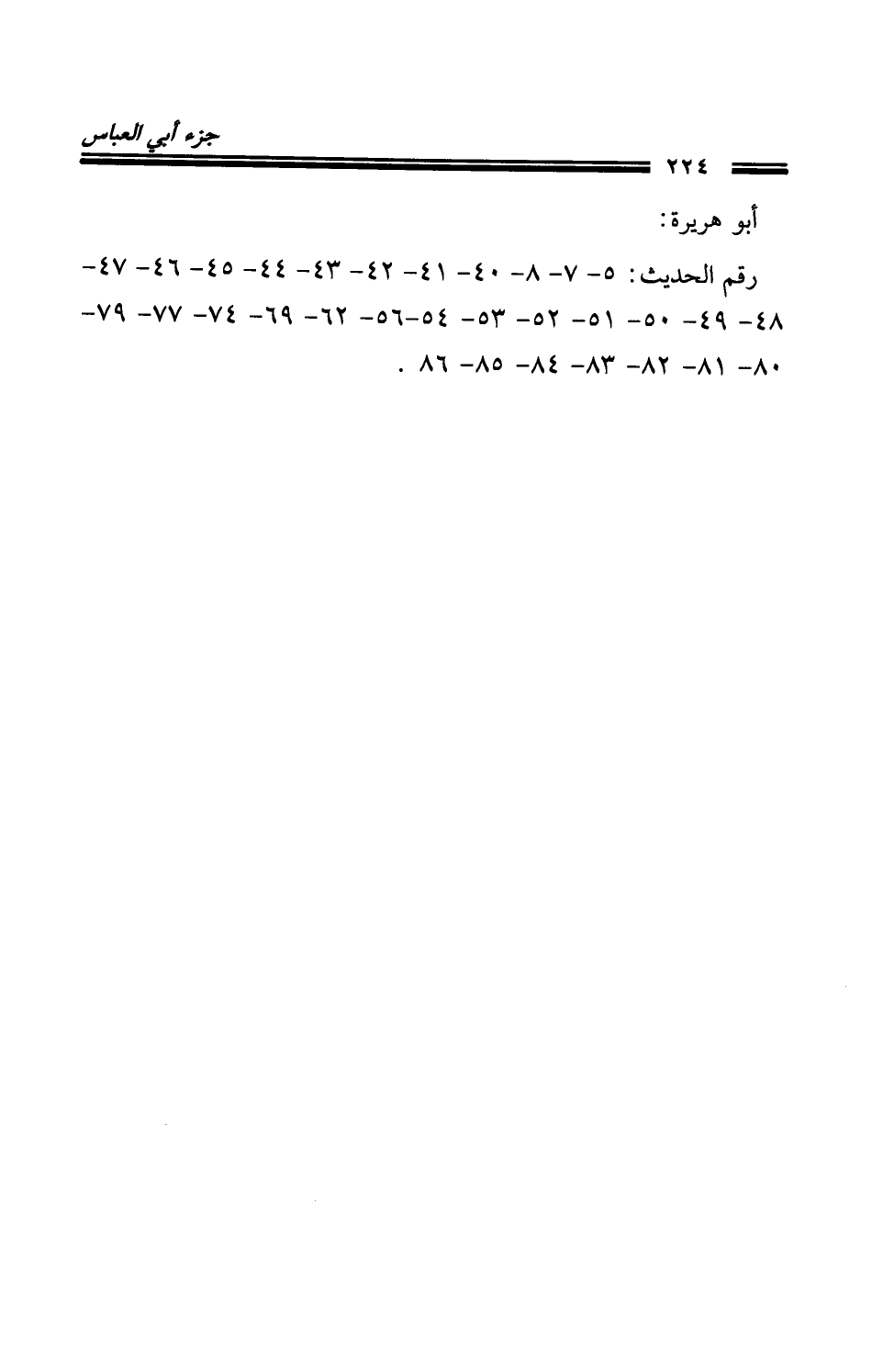 جزء أبي العباس

٢٢٤

أبو هريرة:

رقم الحديث: ٥- ٧- ٨- ٤٠- ٤١- ٤٢- ٤٣- ٤٤- ٤٥- ٤٦- ٤٧- ٤٨- ٤٩- ٥٠- ٥١- ٥٢- ٥٣- ٥٤-٥٦- ٦٢- ٦٩- ٧٤- ٧٧- ٧٩- ٨٠- ٨١- ٨٢- ٨٣- ٨٤- ٨٥- ٨٦ .